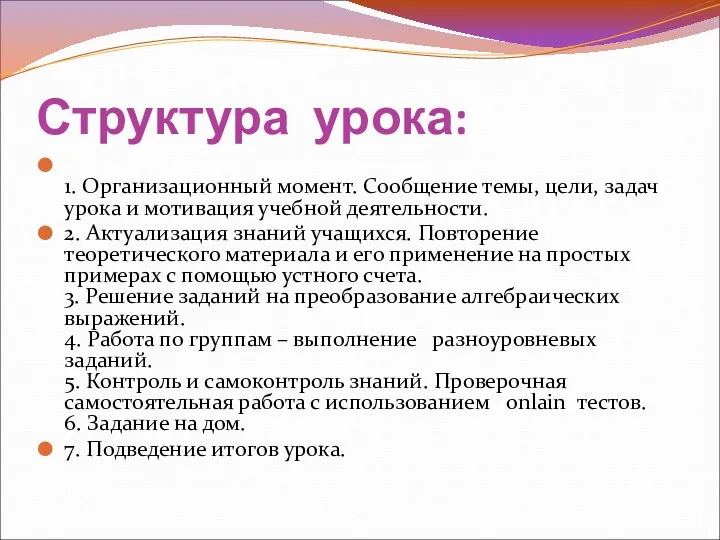 Структура урока:

1. Организационный момент. Сообщение темы, цели, задач урока и мотивация учебной деятельности.

2. Актуализация знаний учащихся. Повторение теоретического материала и его применение на простых примерах с помощью устного счета.
3. Решение заданий на преобразование алгебраических выражений.
4. Работа по группам – выполнение разноуровневых заданий.
5. Контроль и самоконтроль знаний. Проверочная самостоятельная работа с использованием onlain тестов.
6. Задание на дом.

7. Подведение итогов урока.